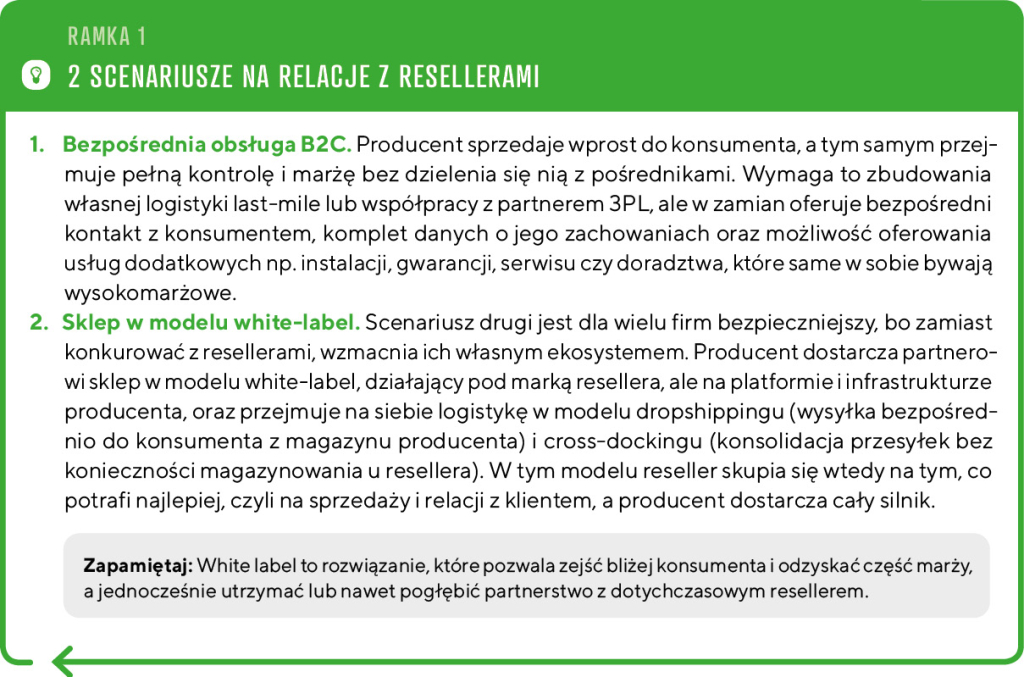 RAMKA 1

2 SCENARIUSZE NA RELACJE Z RESELLERAMI

1. Bezpośrednia obsługa B2C. Producent sprzedaje wprost do konsumenta, a tym samym przejmuje pełną kontrolę i marżę bez dzielenia się nią z pośrednikami. Wymaga to zbudowania własnej logistyki last-mile lub współpracy z partnerem 3PL, ale w zamian oferuje bezpośredni kontakt z konsumentem, komplet danych o jego zachowaniach oraz możliwość oferowania usług dodatkowych np. instalacji, gwarancji, serwisu czy doradztwa, które same w sobie bywają wysokomarżowe.
2. Sklep w modelu white-label. Scenariusz drugi jest dla wielu firm bezpieczniejszy, bo zamiast konkurować z resellerami, wzmacnia ich własnym ekosystemem. Producent dostarcza partnerowi sklep w modelu white-label, działający pod marką resellera, ale na platformie i infrastrukturze producenta, oraz przejmuje na siebie logistykę w modelu dropshippingu (wysyłka bezpośrednio do konsumenta z magazynu producenta) i cross-dockingu (konsolidacja przesyłek bez konieczności magazynowania u resellera). W tym modelu reseller skupia się wtedy na tym, co potrafi najlepiej, czyli na sprzedaży i relacji z klientem, a producent dostarcza cały silnik.

Zapamiętaj: White label to rozwiązanie, które pozwala zejść bliżej konsumenta i odzyskać część marży, a jednocześnie utrzymać lub nawet pogłębić partnerstwo z dotychczasowym resellerem.